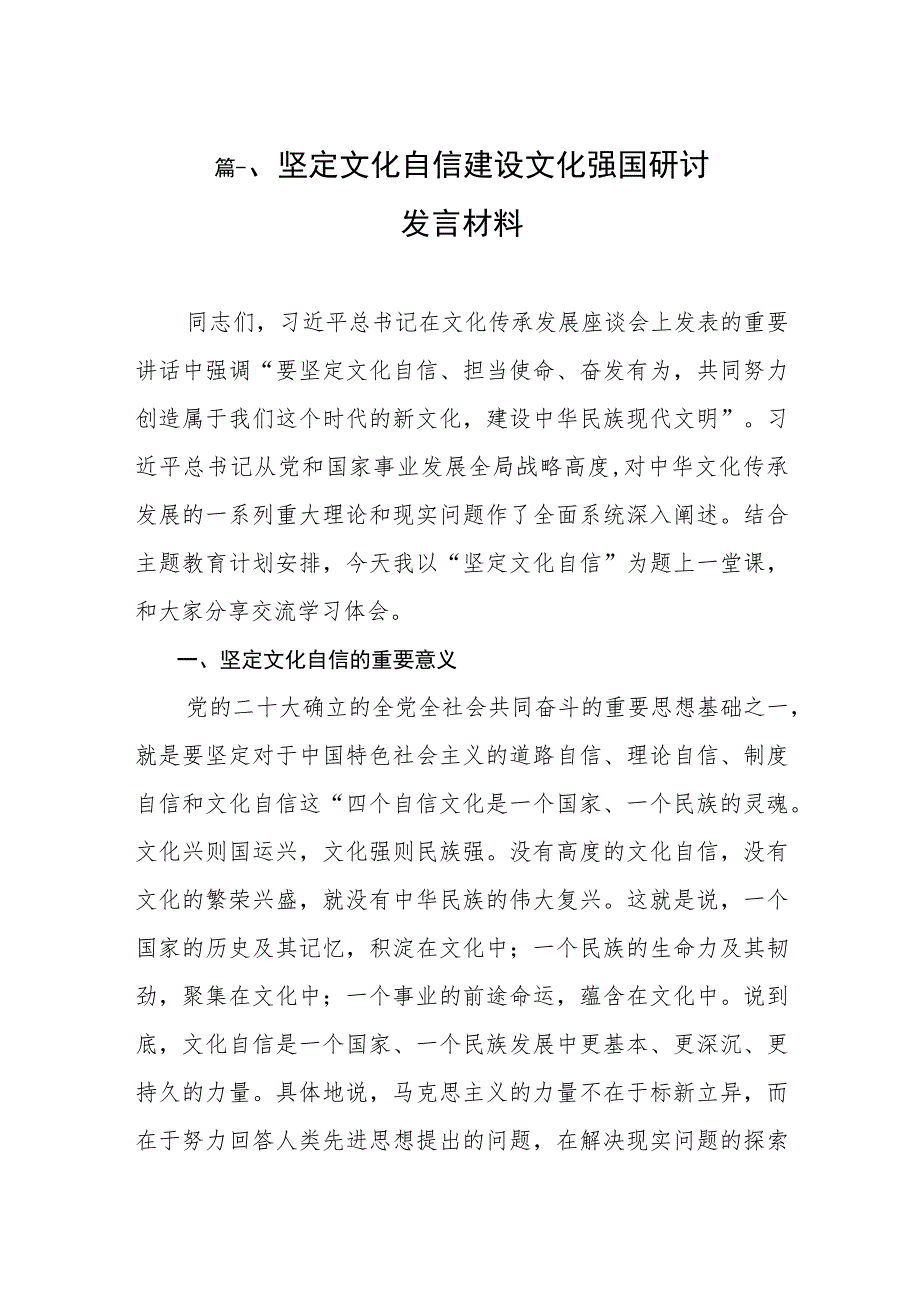 篇-、坚定文化自信建设文化强国研讨发言材料

同志们，习近平总书记在文化传承发展座谈会上发表的重要讲话中强调“要坚定文化自信、担当使命、奋发有为，共同努力创造属于我们这个时代的新文化，建设中华民族现代文明”。习近平总书记从党和国家事业发展全局战略高度,对中华文化传承发展的一系列重大理论和现实问题作了全面系统深入阐述。结合主题教育计划安排，今天我以“坚定文化自信”为题上一堂课，和大家分享交流学习体会。

一、坚定文化自信的重要意义

党的二十大确立的全党全社会共同奋斗的重要思想基础之一，就是要坚定对于中国特色社会主义的道路自信、理论自信、制度自信和文化自信这“四个自信文化是一个国家、一个民族的灵魂。文化兴则国运兴，文化强则民族强。没有高度的文化自信，没有文化的繁荣兴盛，就没有中华民族的伟大复兴。这就是说，一个国家的历史及其记忆，积淀在文化中；一个民族的生命力及其韧劲，聚集在文化中；一个事业的前途命运，蕴含在文化中。说到底，文化自信是一个国家、一个民族发展中更基本、更深沉、更持久的力量。具体地说，马克思主义的力量不在于标新立异，而在于努力回答人类先进思想提出的问题，在解决现实问题的探索